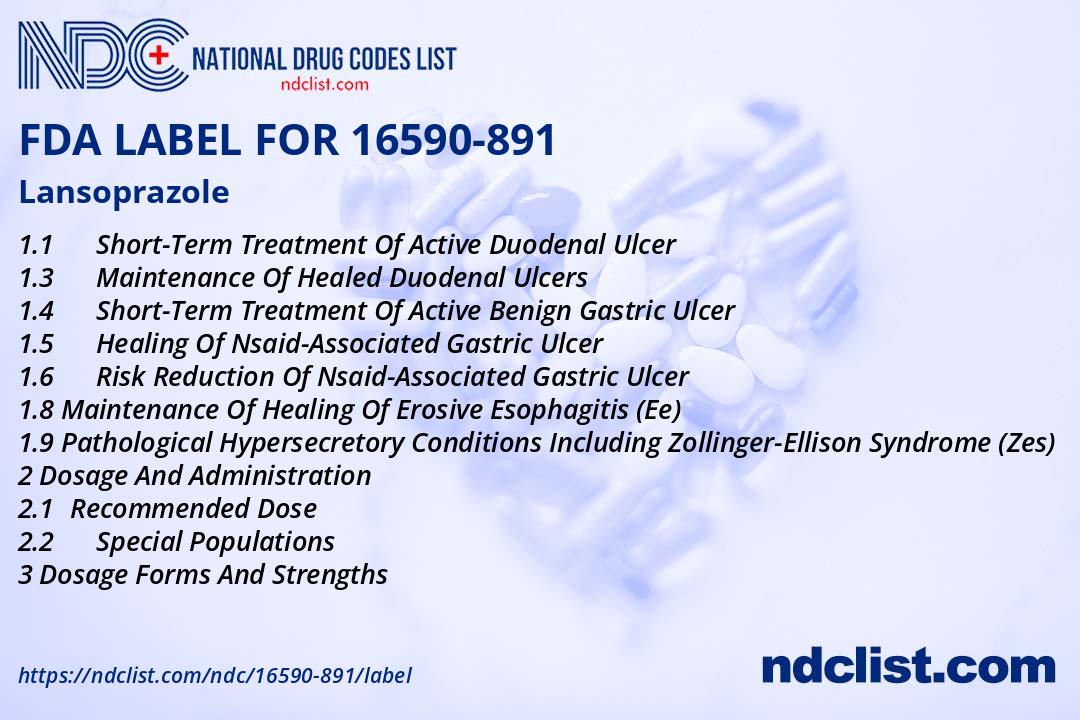 NDC NATIONAL DRUG CODES LIST
ndclist.com

FDA LABEL FOR 16590-891

Lansoprazole

1.1 Short-Term Treatment Of Active Duodenal Ulcer
1.3 Maintenance Of Healed Duodenal Ulcers
1.4 Short-Term Treatment Of Active Benign Gastric Ulcer
1.5 Healing Of Nsaid-Associated Gastric Ulcer
1.6 Risk Reduction Of Nsaid-Associated Gastric Ulcer
1.8 Maintenance Of Healing Of Erosive Esophagitis (Ee)
1.9 Pathological Hypersecretory Conditions Including Zollinger-Ellison Syndrome (Zes)
2 Dosage And Administration
2.1 Recommended Dose
2.2 Special Populations
3 Dosage Forms And Strengths

https://ndclist.com/ndc/16590-891/label

ndclist.com